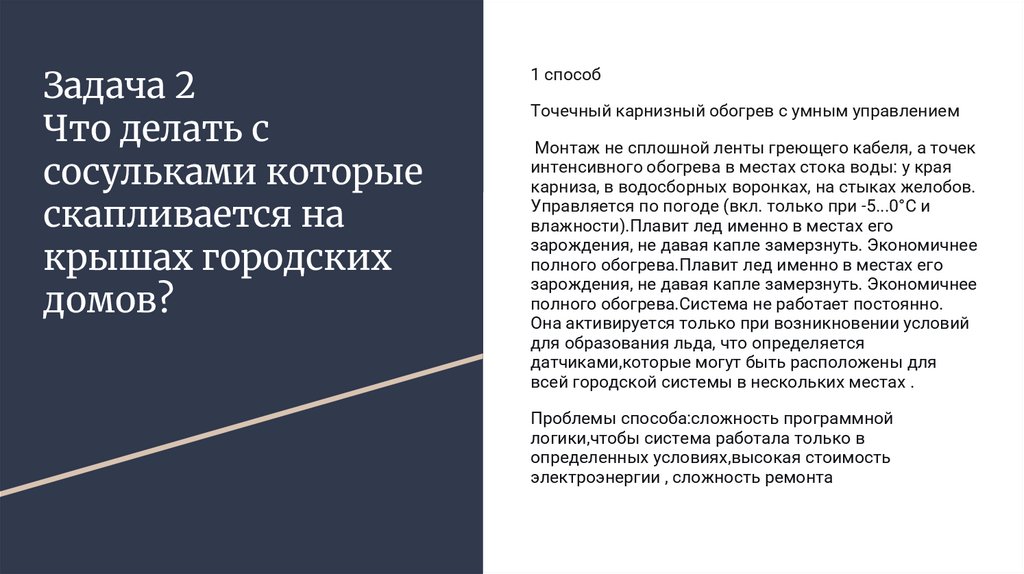 Задача 2
Что делать с сосульками которые скапливается на крышах городских домов?

1 способ

Точечный карнизный обогрев с умным управлением

Монтаж не сплошной ленты греющего кабеля, а точек интенсивного обогрева в местах стока воды: у края карниза, в водосборных воронках, на стыках желобов. Управляется по погоде (вкл. только при -5...0°C и влажности).Плавит лед именно в местах его зарождения, не давая капле замерзнуть. Экономичнее полного обогрева.Плавит лед именно в местах его зарождения, не давая капле замерзнуть. Экономичнее полного обогрева.Система не работает постоянно. Она активируется только при возникновении условий для образования льда, что определяется датчиками,которые могут быть расположены для всей городской системы в нескольких местах .

Проблемы способа:сложность программной логики,чтобы система работала только в определенных условиях,высокая стоимость электроэнергии , сложность ремонта